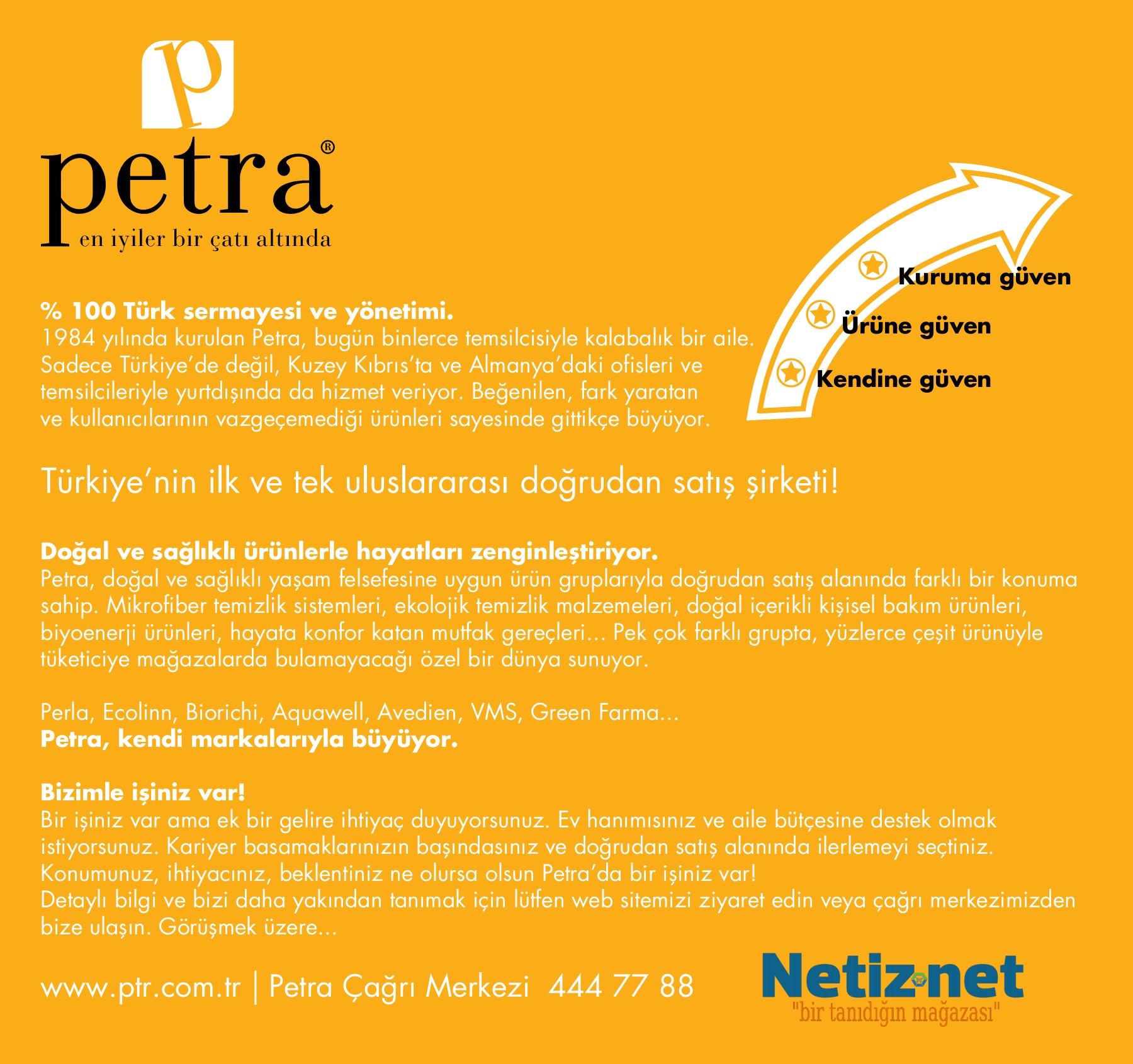 p

petra®
en iyiler bir çatı altında

Kuruma güven
Ürüne güven
Kendine güven

% 100 Türk sermayesi ve yönetimi.
1984 yılında kurulan Petra, bugün binlerce temsilcisiyle kalabalık bir aile. Sadece Türkiye'de değil, Kuzey Kıbrıs'ta ve Almanya'daki ofisleri ve temsilcileriyle yurtdışında da hizmet veriyor. Beğenilen, fark yaratan ve kullanıcılarının vazgeçemediği ürünleri sayesinde gittikçe büyüyor.

Türkiye'nin ilk ve tek uluslararası doğrudan satış şirketi!

Doğal ve sağlıklı ürünlerle hayatları zenginleştiriyor.
Petra, doğal ve sağlıklı yaşam felsefesine uygun ürün gruplarıyla doğrudan satış alanında farklı bir konuma sahip. Mikrofiber temizlik sistemleri, ekolojik temizlik malzemeleri, doğal içerikli kişisel bakım ürünleri, biyoenerji ürünleri, hayata konfor katan mutfak gereçleri... Pek çok farklı grupta, yüzlerce çeşit ürünüyle tüketiciye mağazalarda bulamayacağı özel bir dünya sunuyor.

Perla, Ecolinn, Biorichi, Aquawell, Avedien, VMS, Green Farma...
Petra, kendi markalarıyla büyüyor.

Bizimle işiniz var!
Bir işiniz var ama ek bir gelire ihtiyaç duyuyorsunuz. Ev hanımısınız ve aile bütçesine destek olmak istiyorsunuz. Kariyer basamaklarınızın başındasınız ve doğrudan satış alanında ilerlemeyi seçtiniz. Konumunuz, ihtiyacınız, beklentiniz ne olursa olsun Petra'da bir işiniz var!
Detaylı bilgi ve bizi daha yakından tanımak için lütfen web sitemizi ziyaret edin veya çağrı merkezimizden bize ulaşın. Görüşmek üzere...

www.ptr.com.tr | Petra Çağrı Merkezi 444 77 88

Netiz.net
"bir tanıdığın mağazası"